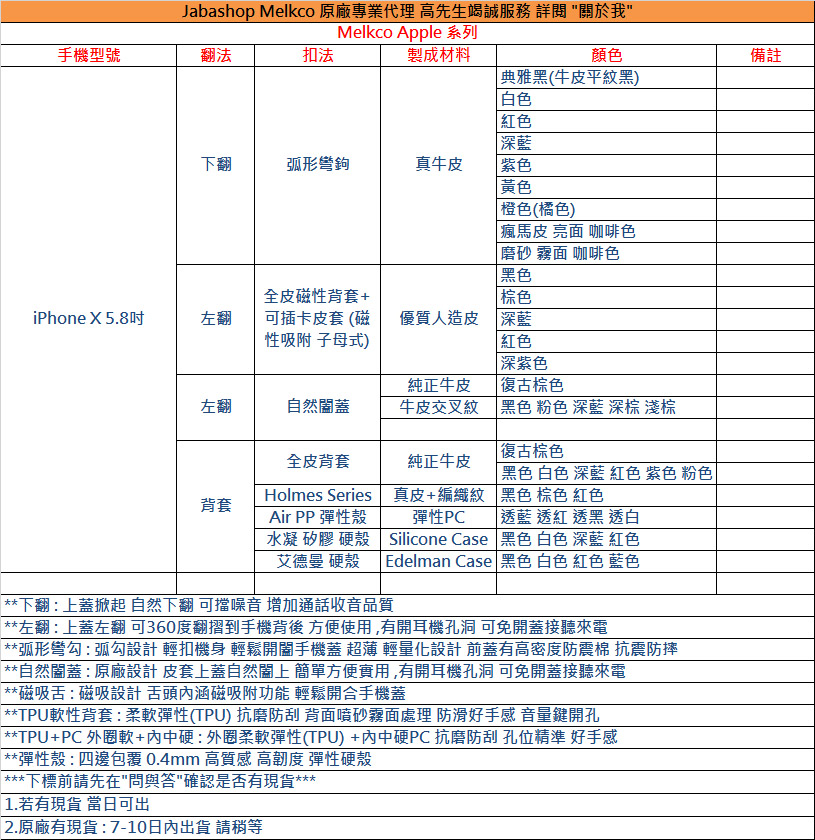 Jabashop Melkco 原廠專業代理 高先生竭誠服務 詳閱 "關於我"

Melkco Apple 系列

| 手機型號 | 翻法 | 扣法 | 製成材料 | 顏色 | 備註 |
|---|---|---|---|---|---|
| iPhone X 5.8吋 | 下翻 | 弧形彎鉤 | 真牛皮 | 典雅黑(牛皮平紋黑) | |
| | | | | 白色 | |
| | | | | 紅色 | |
| | | | | 深藍 | |
| | | | | 紫色 | |
| | | | | 黃色 | |
| | | | | 橙色(橘色) | |
| | | | | 瘋馬皮 亮面 咖啡色 | |
| | | | | 磨砂 霧面 咖啡色 | |
| | 左翻 | 全皮磁性背套+可插卡皮套 (磁性吸附 子母式) | 優質人造皮 | 黑色 | |
| | | | | 棕色 | |
| | | | | 深藍 | |
| | | | | 紅色 | |
| | | | | 深紫色 | |
| | 左翻 | 自然闔蓋 | 純正牛皮 | 復古棕色 | |
| | | | 牛皮交叉紋 | 黑色 粉色 深藍 深棕 淺棕 | |
| | | | | | |
| | 背套 | 全皮背套 | 純正牛皮 | 復古棕色 | |
| | | | | 黑色 白色 深藍 紅色 紫色 粉色 | |
| | | Holmes Series | 真皮+編織紋 | 黑色 棕色 紅色 | |
| | | Air PP 彈性殼 | 彈性PC | 透藍 透紅 透黑 透白 | |
| | | 水凝 矽膠 硬殼 | Silicone Case | 黑色 白色 深藍 紅色 | |
| | | 艾德曼 硬殼 | Edelman Case | 黑色 白色 紅色 藍色 | |
| | | | | | |

**下翻 : 上蓋掀起 自然下翻 可擋噪音 增加通話收音品質
**左翻 : 上蓋左翻 可360度翻摺到手機背後 方便使用 ,有開耳機孔洞 可免開蓋接聽來電
**弧形彎勾 : 弧勾設計 輕扣機身 輕鬆開闔手機蓋 超薄 輕量化設計 前蓋有高密度防震棉 抗震防摔
**自然闔蓋 : 原廠設計 皮套上蓋自然闔上 簡單方便實用 ,有開耳機孔洞 可免開蓋接聽來電
**磁吸舌 : 磁吸設計 舌頭內涵磁吸附功能 輕鬆開合手機蓋
**TPU軟性背套 : 柔軟彈性(TPU) 抗磨防刮 背面噴砂霧面處理 防滑好手感 音量鍵開孔
**TPU+PC 外圈軟+內中硬 : 外圈柔軟彈性(TPU) +內中硬PC 抗磨防刮 孔位精準 好手感
**彈性殼 : 四邊包覆 0.4mm 高質感 高韌度 彈性硬殼
***下標前請先在"問與答"確認是否有現貨***
1.若有現貨 當日可出
2.原廠有現貨 : 7-10日內出貨 請稍等